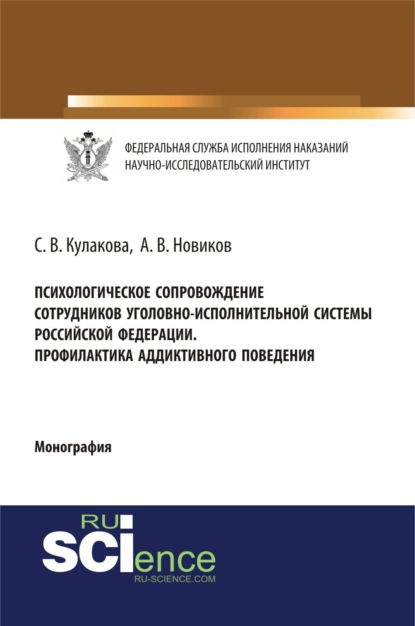 ФЕДЕРАЛЬНАЯ СЛУЖБА ИСПОЛНЕНИЯ НАКАЗАНИЙ
НАУЧНО-ИССЛЕДОВАТЕЛЬСКИЙ ИНСТИТУТ

С. В. Кулакова, А. В. Новиков

ПСИХОЛОГИЧЕСКОЕ СОПРОВОЖДЕНИЕ СОТРУДНИКОВ УГОЛОВНО-ИСПОЛНИТЕЛЬНОЙ СИСТЕМЫ РОССИЙСКОЙ ФЕДЕРАЦИИ. ПРОФИЛАКТИКА АДДИКТИВНОГО ПОВЕДЕНИЯ

Монография

RU SCIence
RU-SCIENCE.COM